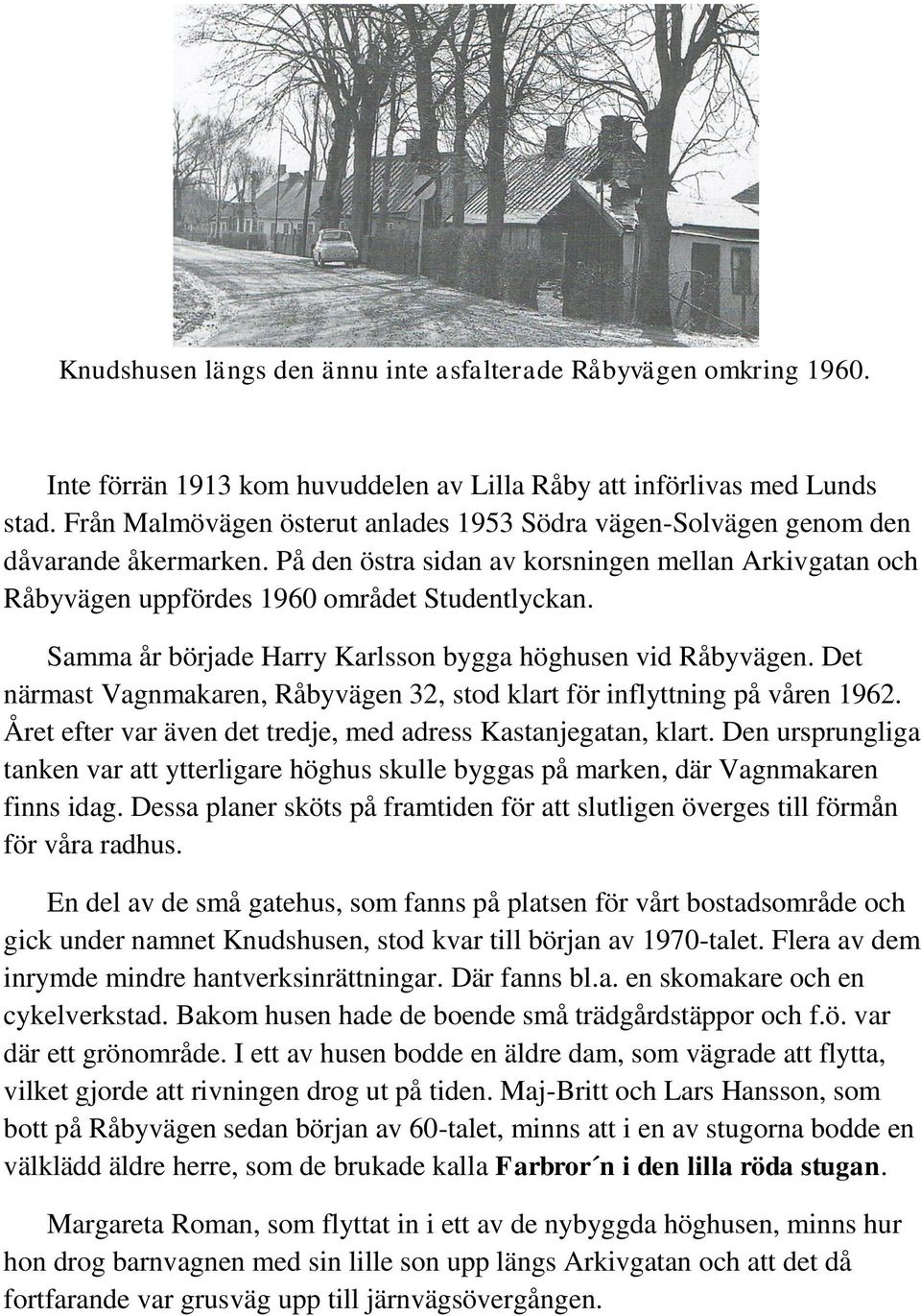 Knudshusen längs den ännu inte asfalterade Råbyvägen omkring 1960.

Inte förrän 1913 kom huvuddelen av Lilla Råby att införlivas med Lunds stad. Från Malmövägen österut anlades 1953 Södra vägen-Solvägen genom den dåvarande åkermarken. På den östra sidan av korsningen mellan Arkivgatan och Råbyvägen uppfördes 1960 området Studentlyckan.

Samma år började Harry Karlsson bygga höghusen vid Råbyvägen. Det närmast Vagnmakaren, Råbyvägen 32, stod klart för inflyttning på våren 1962. Året efter var även det tredje, med adress Kastanjegatan, klart. Den ursprungliga tanken var att ytterligare höghus skulle byggas på marken, där Vagnmakaren finns idag. Dessa planer sköts på framtiden för att slutligen överges till förmån för våra radhus.

En del av de små gatehus, som fanns på platsen för vårt bostadsområde och gick under namnet Knudshusen, stod kvar till början av 1970-talet. Flera av dem inrymde mindre hantverksinrättningar. Där fanns bl.a. en skomakare och en cykelverkstad. Bakom husen hade de boende små trädgårdstäppor och f.ö. var där ett grönområde. I ett av husen bodde en äldre dam, som vägrade att flytta, vilket gjorde att rivningen drog ut på tiden. Maj-Britt och Lars Hansson, som bott på Råbyvägen sedan början av 60-talet, minns att i en av stugorna bodde en välklädd äldre herre, som de brukade kalla Farbror´n i den lilla röda stugan.

Margareta Roman, som flyttat in i ett av de nybyggda höghusen, minns hur hon drog barnvagnen med sin lille son upp längs Arkivgatan och att det då fortfarande var grusväg upp till järnvägsövergången.